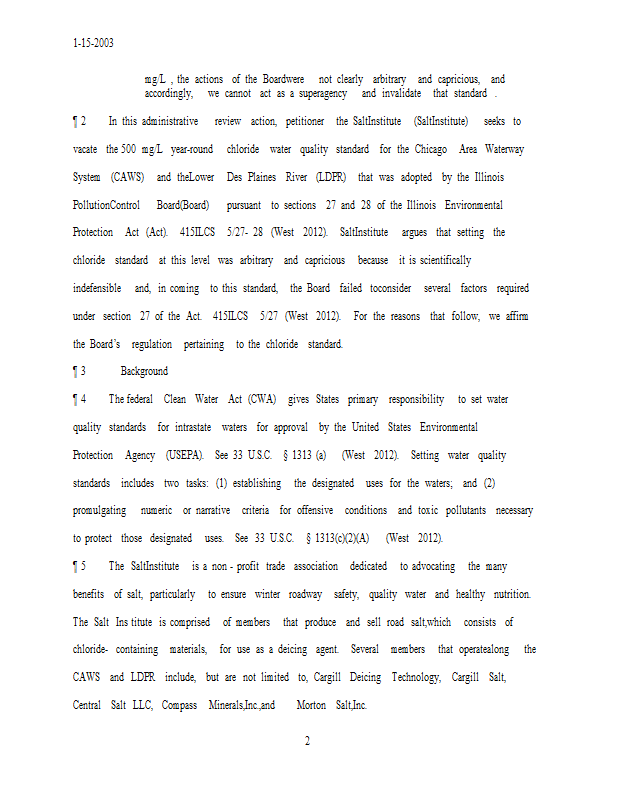 1-15-2003

mg/L , the actions of the Boardwere not clearly arbitrary and capricious, and accordingly, we cannot act as a superagency and invalidate that standard .

¶ 2 In this administrative review action, petitioner the SaltInstitute (SaltInstitute) seeks to vacate the 500 mg/L year-round chloride water quality standard for the Chicago Area Waterway System (CAWS) and theLower Des Plaines River (LDPR) that was adopted by the Illinois PollutionControl Board(Board) pursuant to sections 27 and 28 of the Illinois Environmental Protection Act (Act). 415ILCS 5/27- 28 (West 2012). SaltInstitute argues that setting the chloride standard at this level was arbitrary and capricious because it is scientifically indefensible and, in coming to this standard, the Board failed toconsider several factors required under section 27 of the Act. 415ILCS 5/27 (West 2012). For the reasons that follow, we affirm the Board's regulation pertaining to the chloride standard.

¶ 3 Background

¶ 4 The federal Clean Water Act (CWA) gives States primary responsibility to set water quality standards for intrastate waters for approval by the United States Environmental Protection Agency (USEPA). See 33 U.S.C. § 1313 (a) (West 2012). Setting water quality standards includes two tasks: (1) establishing the designated uses for the waters; and (2) promulgating numeric or narrative criteria for offensive conditions and toxic pollutants necessary to protect those designated uses. See 33 U.S.C. § 1313(c)(2)(A) (West 2012).

¶ 5 The SaltInstitute is a non - profit trade association dedicated to advocating the many benefits of salt, particularly to ensure winter roadway safety, quality water and healthy nutrition. The Salt Ins titute is comprised of members that produce and sell road salt,which consists of chloride- containing materials, for use as a deicing agent. Several members that operatealong the CAWS and LDPR include, but are not limited to, Cargill Deicing Technology, Cargill Salt, Central Salt LLC, Compass Minerals,Inc.,and Morton Salt,Inc.

2